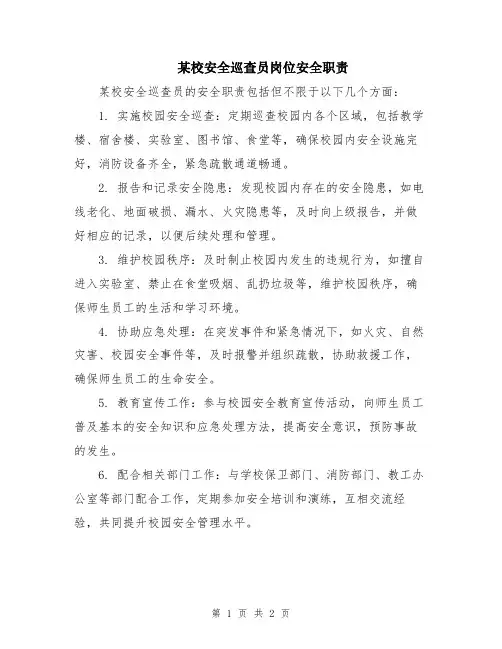 某校安全巡查员岗位安全职责

某校安全巡查员的安全职责包括但不限于以下几个方面：

1. 实施校园安全巡查：定期巡查校园内各个区域，包括教学楼、宿舍楼、实验室、图书馆、食堂等，确保校园内安全设施完好，消防设备齐全，紧急疏散通道畅通。

2. 报告和记录安全隐患：发现校园内存在的安全隐患，如电线老化、地面破损、漏水、火灾隐患等，及时向上级报告，并做好相应的记录，以便后续处理和管理。

3. 维护校园秩序：及时制止校园内发生的违规行为，如擅自进入实验室、禁止在食堂吸烟、乱扔垃圾等，维护校园秩序，确保师生员工的生活和学习环境。

4. 协助应急处理：在突发事件和紧急情况下，如火灾、自然灾害、校园安全事件等，及时报警并组织疏散，协助救援工作，确保师生员工的生命安全。

5. 教育宣传工作：参与校园安全教育宣传活动，向师生员工普及基本的安全知识和应急处理方法，提高安全意识，预防事故的发生。

6. 配合相关部门工作：与学校保卫部门、消防部门、教工办公室等部门配合工作，定期参加安全培训和演练，互相交流经验，共同提升校园安全管理水平。

第 1 页 共 2 页